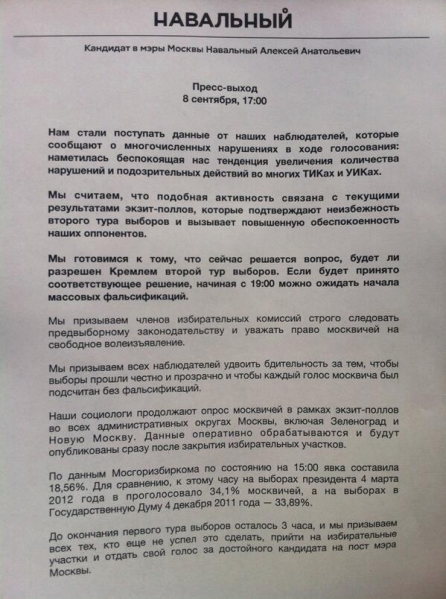 НАВАЛЬНЫЙ

Кандидат в мэры Москвы Навальный Алексей Анатольевич

Пресс-выход
8 сентября, 17:00

Нам стали поступать данные от наших наблюдателей, которые сообщают о многочисленных нарушениях в ходе голосования: наметилась беспокоящая нас тенденция увеличения количества нарушений и подозрительных действий во многих ТИКах и УИКах.

Мы считаем, что подобная активность связана с текущими результатами экзит-поллов, которые подтверждают неизбежность второго тура выборов и вызывает повышенную обеспокоенность наших оппонентов.

Мы готовимся к тому, что сейчас решается вопрос, будет ли разрешен Кремлем второй тур выборов. Если будет принято соответствующее решение, начиная с 19:00 можно ожидать начала массовых фальсификаций.

Мы призываем членов избирательных комиссий строго следовать предвыборному законодательству и уважать право москвичей на свободное волеизъявление.

Мы призываем всех наблюдателей удвоить бдительность за тем, чтобы выборы прошли честно и прозрачно и чтобы каждый голос москвича был подсчитан без фальсификаций.

Наши социологи продолжают опрос москвичей в рамках экзит-поллов во всех административных округах Москвы, включая Зеленоград и Новую Москву. Данные оперативно обрабатываются и будут опубликованы сразу после закрытия избирательных участков.

По данным Мосгоризбиркома по состоянию на 15:00 явка составила 18,56%. Для сравнению, к этому часу на выборах президента 4 марта 2012 года в проголосовало 34,1% москвичей, а на выборах в Государственную Думу 4 декабря 2011 года — 33,89%.

До окончания первого тура выборов осталось 3 часа, и мы призываем всех тех, кто еще не успел это сделать, прийти на избирательные участки и отдать свой голос за достойного кандидата на пост мэра Москвы.